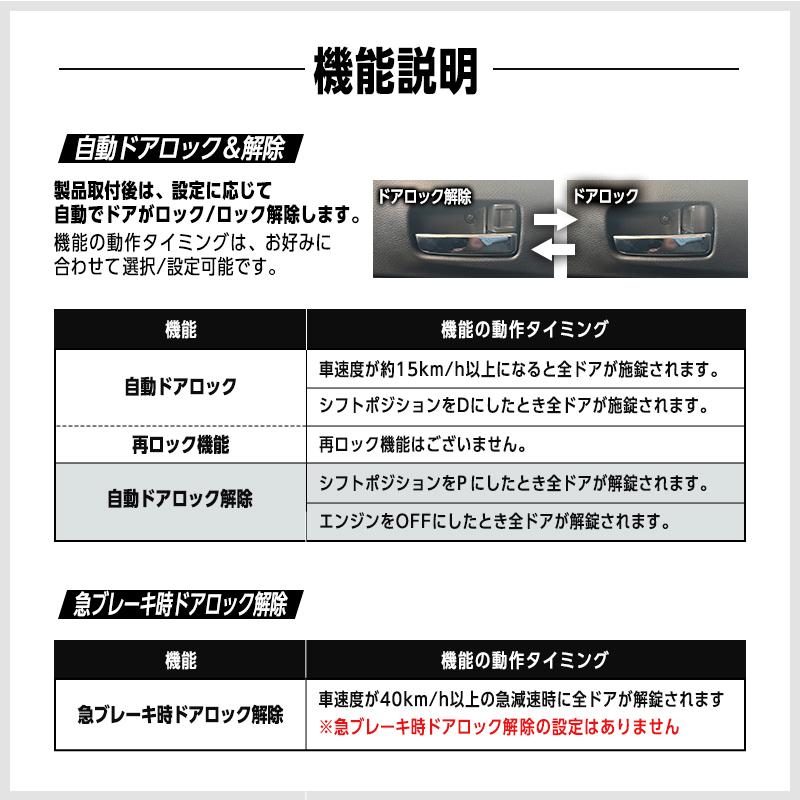 機能説明

自動ドアロック&解除

製品取付後は、設定に応じて自動でドアがロック/ロック解除します。
機能の動作タイミングは、お好みに合わせて選択/設定可能です。

ドアロック解除

ドアロック

| 機能 | 機能の動作タイミング |
|---|---|
| 自動ドアロック | 車速度が約15km/h以上になると全ドアが施錠されます。 |
| | シフトポジションをDにしたとき全ドアが施錠されます。 |
| 再ロック機能 | 再ロック機能はございません。 |
| 自動ドアロック解除 | シフトポジションをPにしたとき全ドアが解錠されます。 |
| | エンジンをOFFにしたとき全ドアが解錠されます。 |

急ブレーキ時ドアロック解除

| 機能 | 機能の動作タイミング |
|---|---|
| 急ブレーキ時ドアロック解除 | 車速度が40km/h以上の急減速時に全ドアが解錠されます ※急ブレーキ時ドアロック解除の設定はありません |